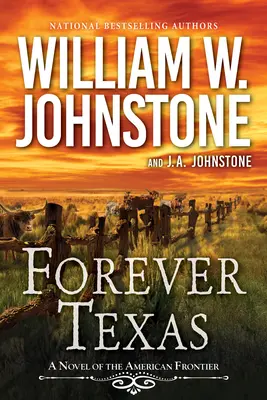 NATIONAL BESTSELLING AUTHORS

WILLIAM W. JOHNSTONE

AND J.A. JOHNSTONE

FOREVER TEXAS

A NOVEL OF THE AMERICAN FRONTIER